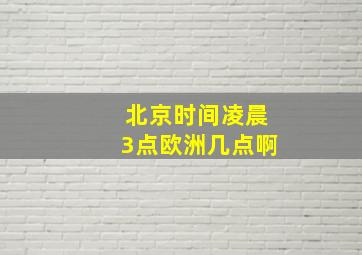 北京时间凌晨
3点欧洲几点啊